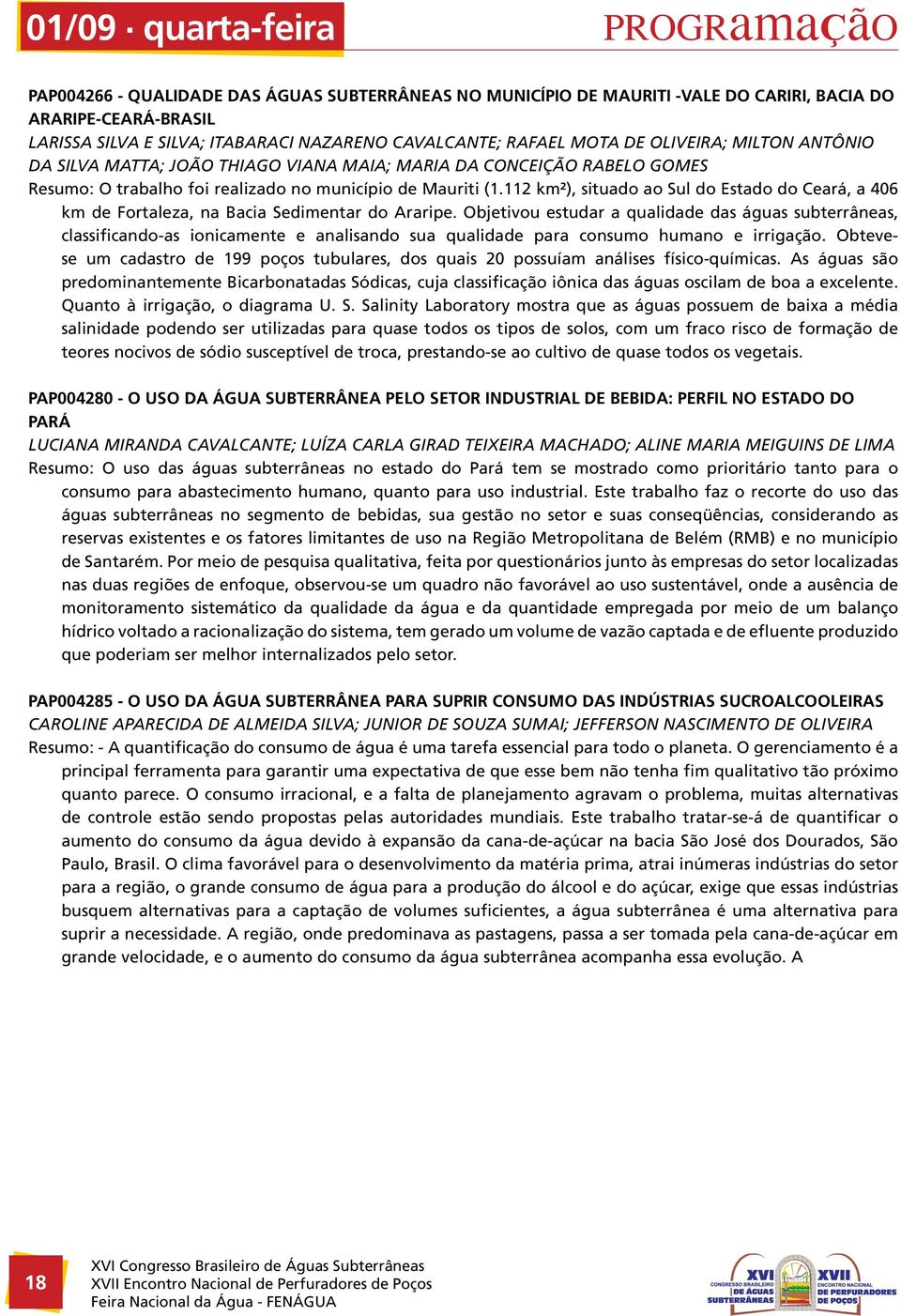 01/09 · quarta-feira

PROGRAMAÇÃO

PAP004266 - QUALIDADE DAS ÁGUAS SUBTERRÂNEAS NO MUNICÍPIO DE MAURITI -VALE DO CARIRI, BACIA DO ARARIPE-CEARÁ-BRASIL
LARISSA SILVA E SILVA; ITABARACI NAZARENO CAVALCANTE; RAFAEL MOTA DE OLIVEIRA; MILTON ANTÔNIO DA SILVA MATTA; JOÃO THIAGO VIANA MAIA; MARIA DA CONCEIÇÃO RABELO GOMES
Resumo: O trabalho foi realizado no município de Mauriti (1.112 km²), situado ao Sul do Estado do Ceará, a 406 km de Fortaleza, na Bacia Sedimentar do Araripe. Objetivou estudar a qualidade das águas subterrâneas, classificando-as ionicamente e analisando sua qualidade para consumo humano e irrigação. Obteve-se um cadastro de 199 poços tubulares, dos quais 20 possuíam análises físico-químicas. As águas são predominantemente Bicarbonatadas Sódicas, cuja classificação iônica das águas oscilam de boa a excelente. Quanto à irrigação, o diagrama U. S. Salinity Laboratory mostra que as águas possuem de baixa a média salinidade podendo ser utilizadas para quase todos os tipos de solos, com um fraco risco de formação de teores nocivos de sódio susceptível de troca, prestando-se ao cultivo de quase todos os vegetais.

PAP004280 - O USO DA ÁGUA SUBTERRÂNEA PELO SETOR INDUSTRIAL DE BEBIDA: PERFIL NO ESTADO DO PARÁ
LUCIANA MIRANDA CAVALCANTE; LUÍZA CARLA GIRAD TEIXEIRA MACHADO; ALINE MARIA MEIGUINS DE LIMA
Resumo: O uso das águas subterrâneas no estado do Pará tem se mostrado como prioritário tanto para o consumo para abastecimento humano, quanto para uso industrial. Este trabalho faz o recorte do uso das águas subterrâneas no segmento de bebidas, sua gestão no setor e suas conseqüências, considerando as reservas existentes e os fatores limitantes de uso na Região Metropolitana de Belém (RMB) e no município de Santarém. Por meio de pesquisa qualitativa, feita por questionários junto às empresas do setor localizadas nas duas regiões de enfoque, observou-se um quadro não favorável ao uso sustentável, onde a ausência de monitoramento sistemático da qualidade da água e da quantidade empregada por meio de um balanço hídrico voltado a racionalização do sistema, tem gerado um volume de vazão captada e de efluente produzido que poderiam ser melhor internalizados pelo setor.

PAP004285 - O USO DA ÁGUA SUBTERRÂNEA PARA SUPRIR CONSUMO DAS INDÚSTRIAS SUCROALCOOLEIRAS
CAROLINE APARECIDA DE ALMEIDA SILVA; JUNIOR DE SOUZA SUMAI; JEFFERSON NASCIMENTO DE OLIVEIRA
Resumo: - A quantificação do consumo de água é uma tarefa essencial para todo o planeta. O gerenciamento é a principal ferramenta para garantir uma expectativa de que esse bem não tenha fim qualitativo tão próximo quanto parece. O consumo irracional, e a falta de planejamento agravam o problema, muitas alternativas de controle estão sendo propostas pelas autoridades mundiais. Este trabalho tratar-se-á de quantificar o aumento do consumo da água devido à expansão da cana-de-açúcar na bacia São José dos Dourados, São Paulo, Brasil. O clima favorável para o desenvolvimento da matéria prima, atrai inúmeras indústrias do setor para a região, o grande consumo de água para a produção do álcool e do açúcar, exige que essas indústrias busquem alternativas para a captação de volumes suficientes, a água subterrânea é uma alternativa para suprir a necessidade. A região, onde predominava as pastagens, passa a ser tomada pela cana-de-açúcar em grande velocidade, e o aumento do consumo da água subterrânea acompanha essa evolução. A

18

XVI Congresso Brasileiro de Águas Subterrâneas
XVII Encontro Nacional de Perfuradores de Poços
Feira Nacional da Água - FENÁGUA

XVI CONGRESSO BRASILEIRO DE ÁGUAS SUBTERRÂNEAS
XVII ENCONTRO NACIONAL DE PERFURADORES DE POÇOS